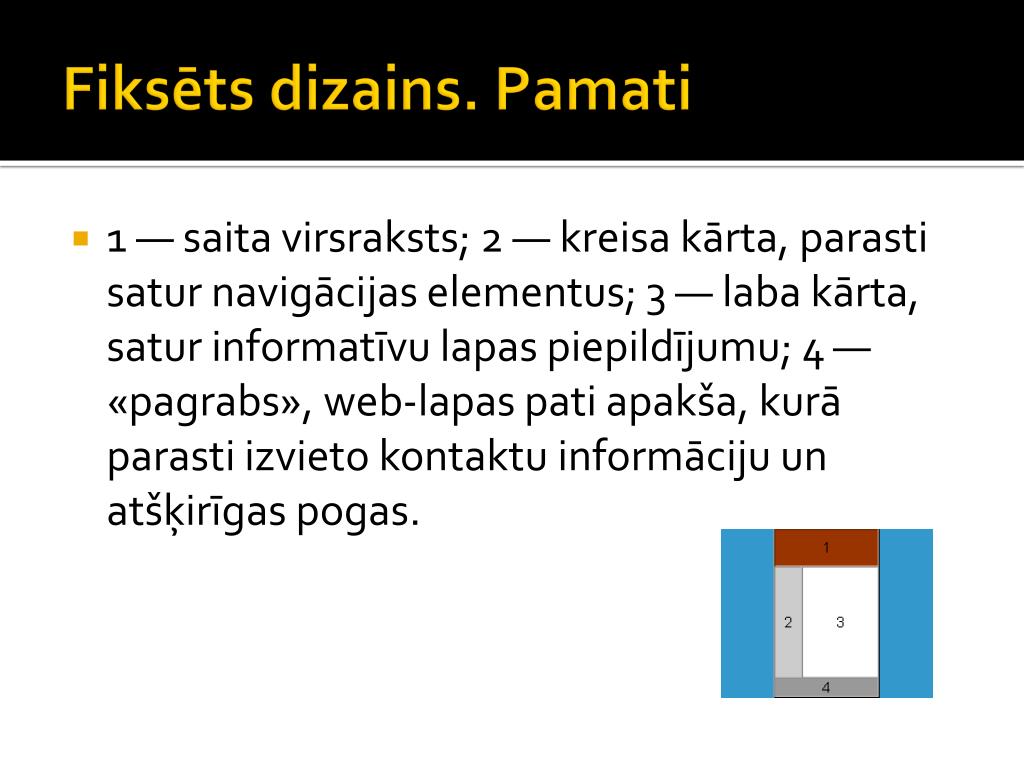 Fiksēts dizains. Pamati

1 — saita virsraksts; 2 — kreisa kārta, parasti satur navigācijas elementus; 3 — laba kārta, satur informatīvu lapas piepildījumu; 4 — «pagrabs», web-lapas pati apakša, kurā parasti izvieto kontaktu informāciju un atšķirīgas pogas.

1
2
3
4